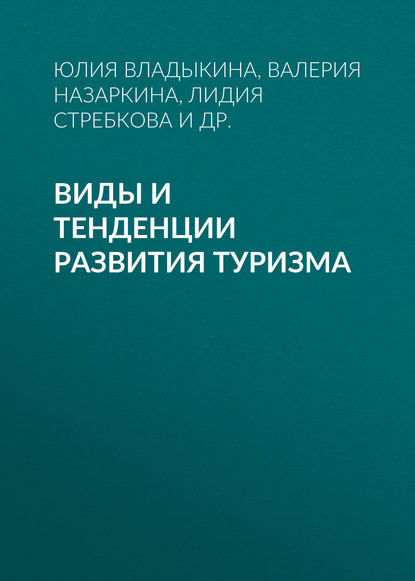 ЮЛИЯ ВЛАДЫКИНА, ВАЛЕРИЯ НАЗАРКИНА, ЛИДИЯ СТРЕБКОВА И ДР.

ВИДЫ И ТЕНДЕНЦИИ РАЗВИТИЯ ТУРИЗМА